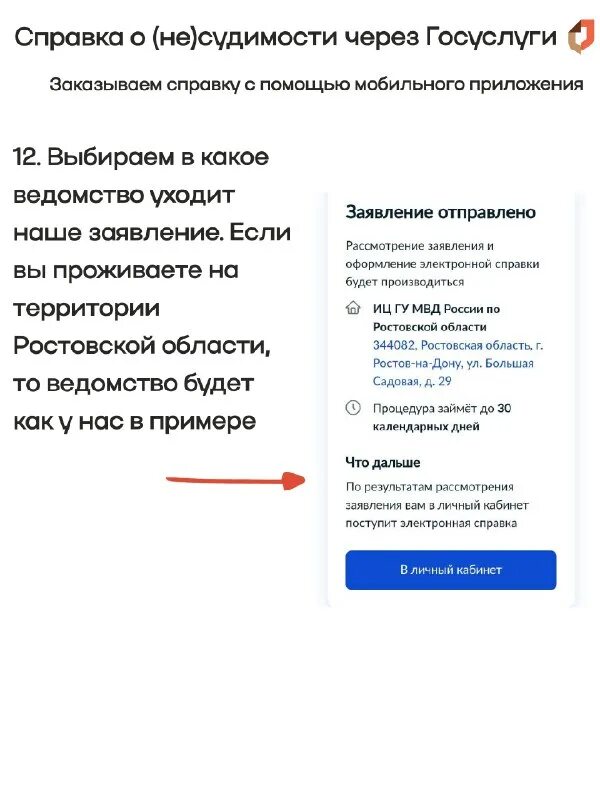 Справка о (не)судимости через Госуслуги

Заказываем справку с помощью мобильного приложения

12. Выбираем в какое ведомство уходит наше заявление. Если вы проживаете на территории Ростовской области, то ведомство будет как у нас в примере

Заявление отправлено

Рассмотрение заявления и оформление электронной справки будет производиться

ИЦ ГУ МВД России по Ростовской области
344082, Ростовская область, г. Ростов-на-Дону, ул. Большая Садовая, д. 29

Процедура займёт до 30 календарных дней

Что дальше

По результатам рассмотрения заявления вам в личный кабинет поступит электронная справка

В личный кабинет